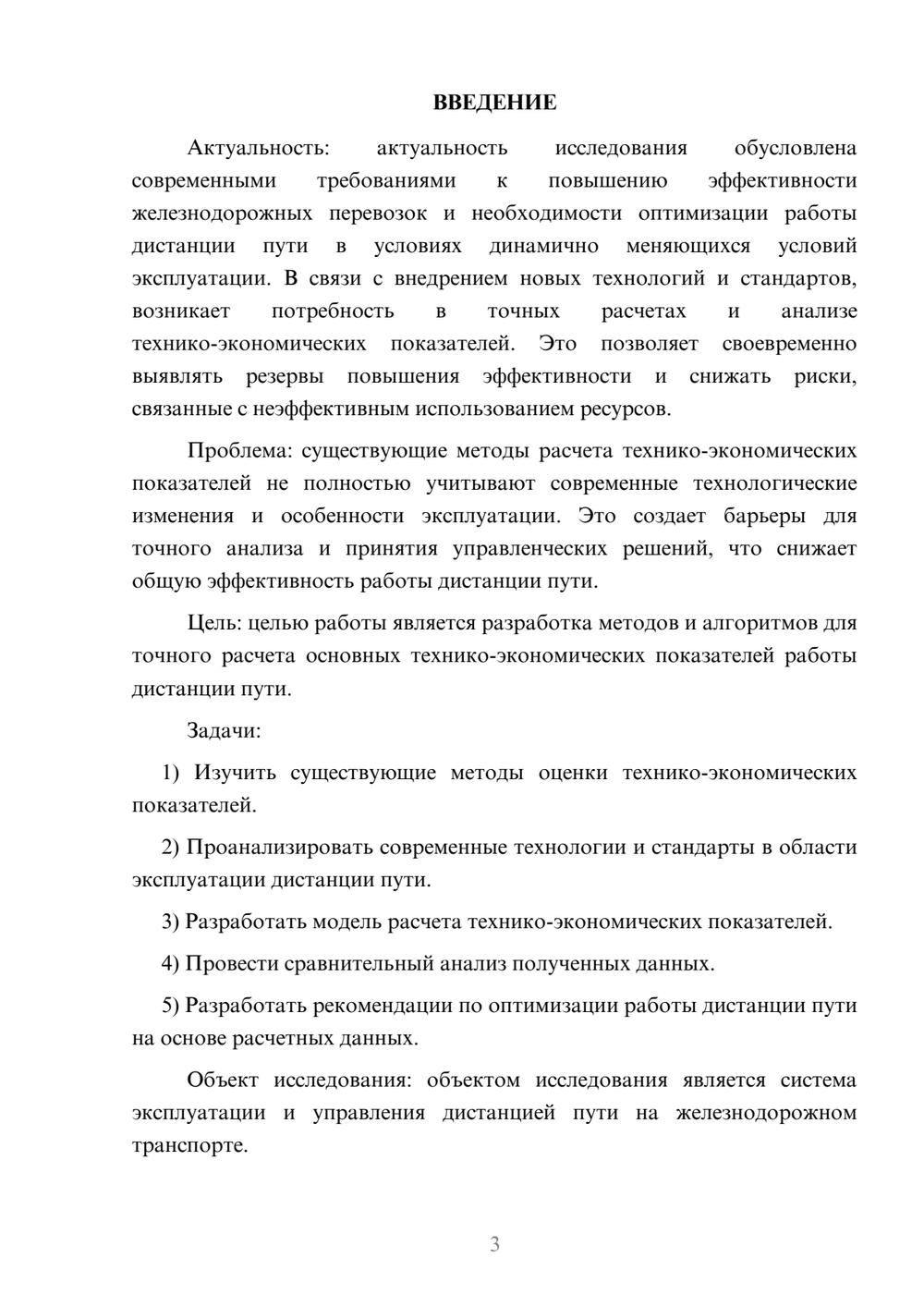 ВВЕДЕНИЕ

Актуальность: актуальность исследования обусловлена современными требованиями к повышению эффективности железнодорожных перевозок и необходимости оптимизации работы дистанции пути в условиях динамично меняющихся условий эксплуатации. В связи с внедрением новых технологий и стандартов, возникает потребность в точных расчетах и анализе технико-экономических показателей. Это позволяет своевременно выявлять резервы повышения эффективности и снижать риски, связанные с неэффективным использованием ресурсов.

Проблема: существующие методы расчета технико-экономических показателей не полностью учитывают современные технологические изменения и особенности эксплуатации. Это создает барьеры для точного анализа и принятия управленческих решений, что снижает общую эффективность работы дистанции пути.

Цель: целью работы является разработка методов и алгоритмов для точного расчета основных технико-экономических показателей работы дистанции пути.

Задачи:

1) Изучить существующие методы оценки технико-экономических показателей.

2) Проанализировать современные технологии и стандарты в области эксплуатации дистанции пути.

3) Разработать модель расчета технико-экономических показателей.

4) Провести сравнительный анализ полученных данных.

5) Разработать рекомендации по оптимизации работы дистанции пути на основе расчетных данных.

Объект исследования: объектом исследования является система эксплуатации и управления дистанцией пути на железнодорожном транспорте.

3